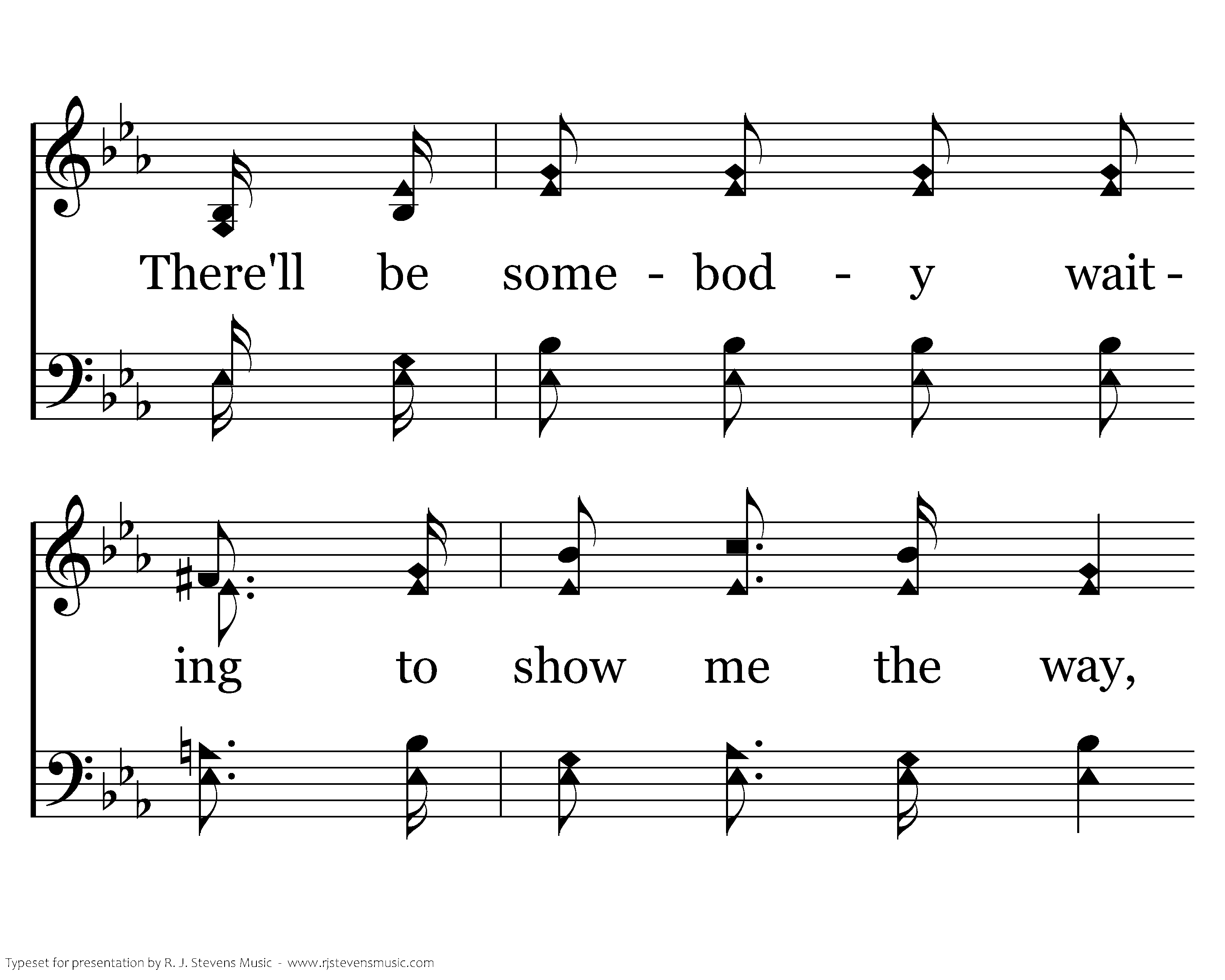 There'll be some - bod - y wait -

ing to show me the way,

Typeset for presentation by R. J. Stevens Music - www.rjstevensmusic.com